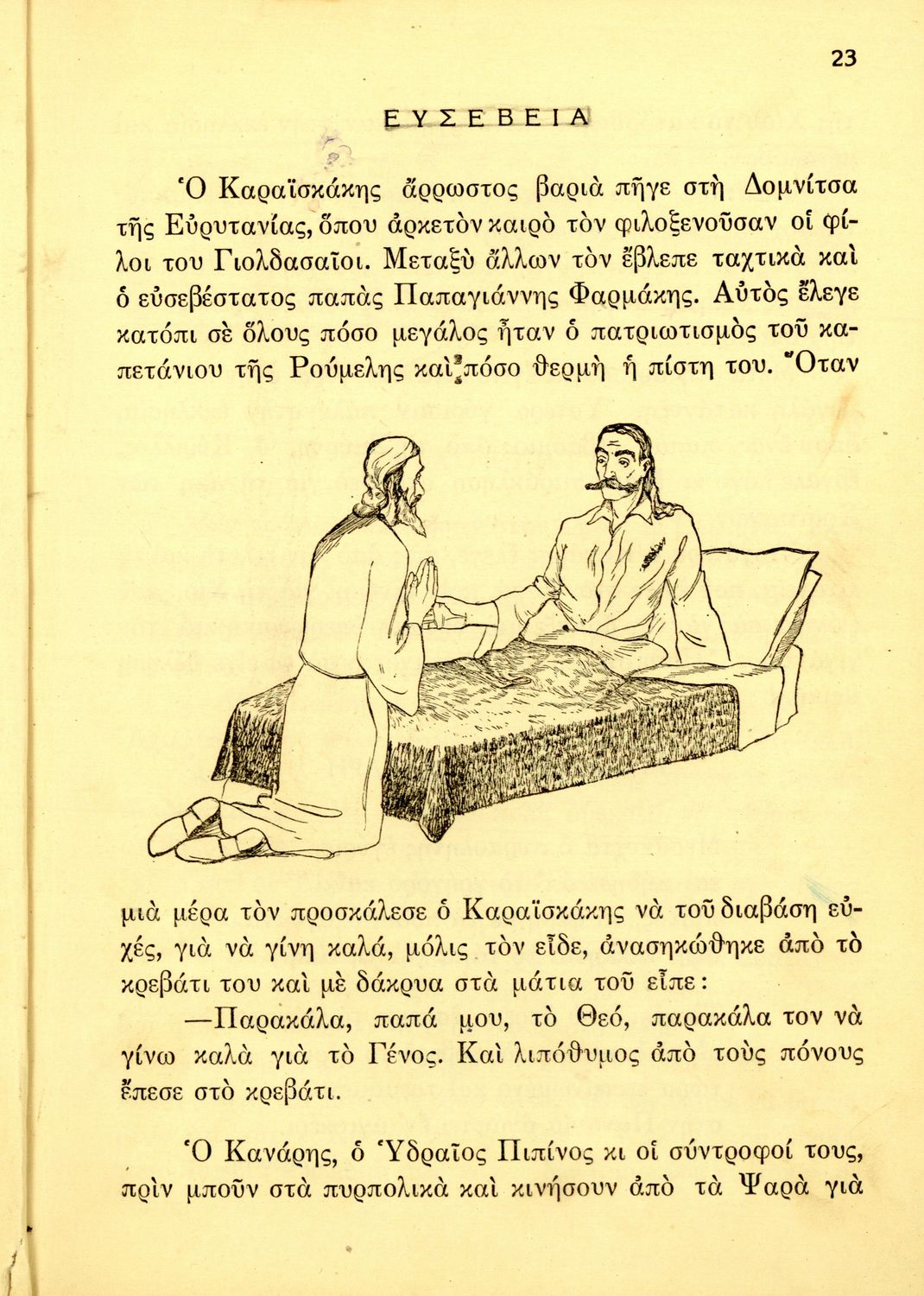 23

ΕΥΣΕΒΕΙΑ

Ὁ Καραϊσκάκης ἄρρωστος βαριὰ πῆγε στὴ Δομνίτσα τῆς Εὐρυτανίας, ὅπου ἀρκετὸν καιρὸ τὸν φιλοξενοῦσαν οἱ φίλοι του Γιολδασαῖοι. Μεταξὺ ἄλλων τὸν ἔβλεπε ταχτικὰ καὶ ὁ εὐσεβέστατος παπὰς Παπαγιάννης Φαρμάκης. Αὐτὸς ἔλεγε κατόπι σὲ ὅλους πόσο μεγάλος ἦταν ὁ πατριωτισμὸς τοῦ καπετάνιου τῆς Ρούμελης καὶ πόσο θερμὴ ἡ πίστη του. Ὅταν μιὰ μέρα τὸν προσκάλεσε ὁ Καραϊσκάκης νὰ τοῦ διαβάση εὐχές, γιὰ νὰ γίνη καλά, μόλις τὸν εἶδε, ἀνασηκώθηκε ἀπὸ τὸ κρεβάτι του καὶ μὲ δάκρυα στὰ μάτια τοῦ εἶπε:

—Παρακάλα, παπά μου, τὸ Θεό, παρακάλα τον νὰ γίνω καλὰ γιὰ τὸ Γένος. Καὶ λιπόθυμος ἀπὸ τοὺς πόνους ἔπεσε στὸ κρεβάτι.

Ὁ Κανάρης, ὁ Ὑδραῖος Πιπίνος κι οἱ σύντροφοί τους, πρὶν μποῦν στὰ πυρπολικὰ καὶ κινήσουν ἀπὸ τὰ Ψαρὰ γιὰ